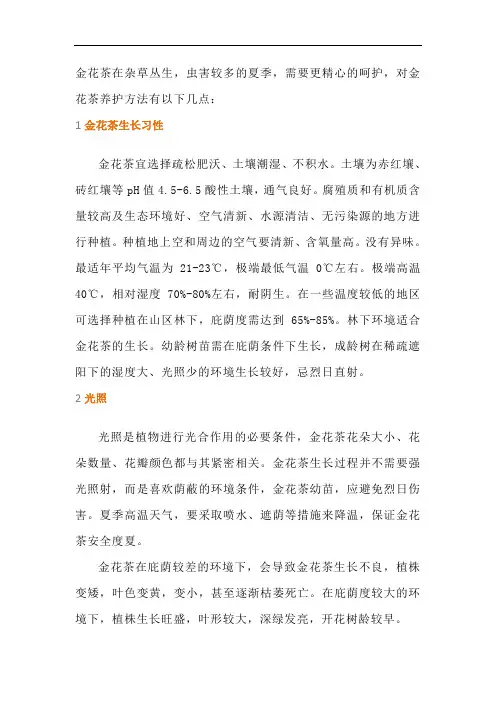 金花茶在杂草丛生，虫害较多的夏季，需要更精心的呵护，对金花茶养护方法有以下几点：

1 金花茶生长习性

金花茶宜选择疏松肥沃、土壤潮湿、不积水。土壤为赤红壤、砖红壤等 pH 值 4.5-6.5 酸性土壤，通气良好。腐殖质和有机质含量较高及生态环境好、空气清新、水源清洁、无污染源的地方进行种植。种植地上空和周边的空气要清新、含氧量高。没有异味。最适年平均气温为 21-23℃，极端最低气温 0℃左右。极端高温 40℃，相对湿度 70%-80%左右，耐阴生。在一些温度较低的地区可选择种植在山区林下，庇荫度需达到 65%-85%。林下环境适合金花茶的生长。幼龄树苗需在庇荫条件下生长，成龄树在稀疏遮阳下的湿度大、光照少的环境生长较好，忌烈日直射。

2 光照

光照是植物进行光合作用的必要条件，金花茶花朵大小、花朵数量、花瓣颜色都与其紧密相关。金花茶生长过程并不需要强光照射，而是喜欢荫蔽的环境条件，金花茶幼苗，应避免烈日伤害。夏季高温天气，要采取喷水、遮荫等措施来降温，保证金花茶安全度夏。

金花茶在庇荫较差的环境下，会导致金花茶生长不良，植株变矮，叶色变黄，变小，甚至逐渐枯萎死亡。在庇荫度较大的环境下，植株生长旺盛，叶形较大，深绿发亮，开花树龄较早。